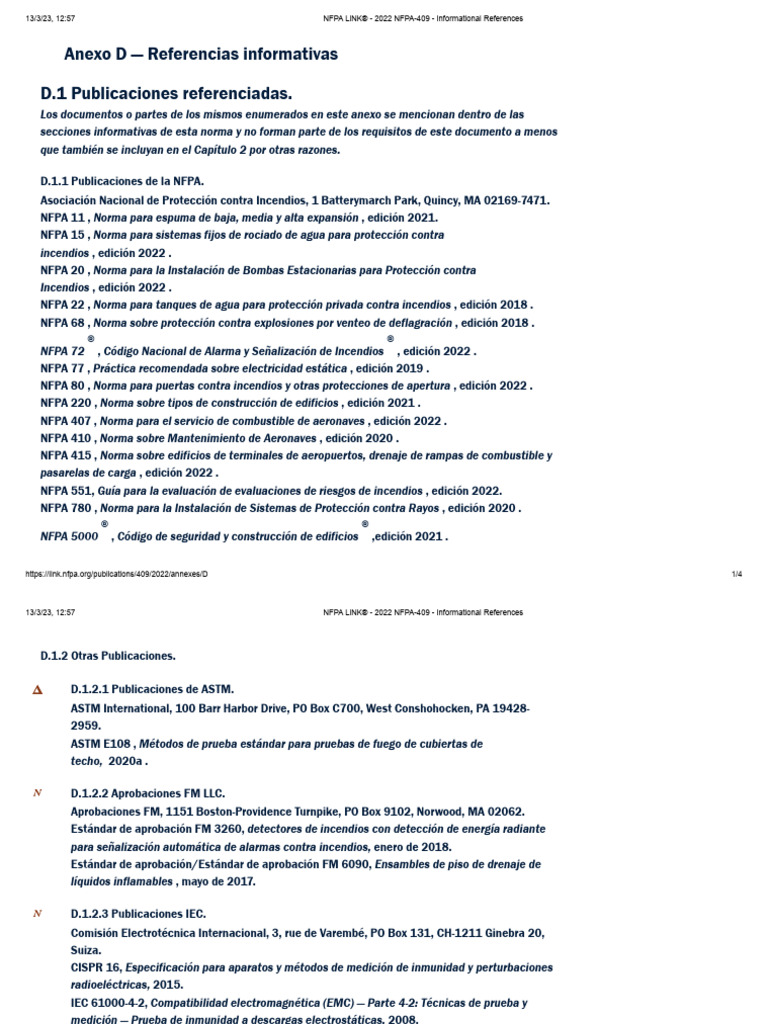 13/3/23, 12:57 NFPA LINK® - 2022 NFPA-409 - Informational References

Anexo D — Referencias informativas

D.1 Publicaciones referenciadas.

Los documentos o partes de los mismos enumerados en este anexo se mencionan dentro de las secciones informativas de esta norma y no forman parte de los requisitos de este documento a menos que también se incluyan en el Capítulo 2 por otras razones.

D.1.1 Publicaciones de la NFPA.

Asociación Nacional de Protección contra Incendios, 1 Batterymarch Park, Quincy, MA 02169-7471.
NFPA 11 , Norma para espuma de baja, media y alta expansión , edición 2021.
NFPA 15 , Norma para sistemas fijos de rociado de agua para protección contra incendios , edición 2022 .
NFPA 20 , Norma para la Instalación de Bombas Estacionarias para Protección contra Incendios , edición 2022 .
NFPA 22 , Norma para tanques de agua para protección privada contra incendios , edición 2018 .
NFPA 68 , Norma sobre protección contra explosiones por venteo de deflagración , edición 2018 .
NFPA 72 ® , Código Nacional de Alarma y Señalización de Incendios ® , edición 2022 .
NFPA 77 , Práctica recomendada sobre electricidad estática , edición 2019 .
NFPA 80 , Norma para puertas contra incendios y otras protecciones de apertura , edición 2022 .
NFPA 220 , Norma sobre tipos de construcción de edificios , edición 2021 .
NFPA 407 , Norma para el servicio de combustible de aeronaves , edición 2022 .
NFPA 410 , Norma sobre Mantenimiento de Aeronaves , edición 2020 .
NFPA 415 , Norma sobre edificios de terminales de aeropuertos, drenaje de rampas de combustible y pasarelas de carga , edición 2022 .
NFPA 551, Guía para la evaluación de evaluaciones de riesgos de incendios , edición 2022.
NFPA 780 , Norma para la Instalación de Sistemas de Protección contra Rayos , edición 2020 .
NFPA 5000 ® , Código de seguridad y construcción de edificios ® ,edición 2021 .

https://link.nfpa.org/publications/409/2022/annexes/D 1/4

13/3/23, 12:57 NFPA LINK® - 2022 NFPA-409 - Informational References

D.1.2 Otras Publicaciones.

Δ D.1.2.1 Publicaciones de ASTM.
ASTM International, 100 Barr Harbor Drive, PO Box C700, West Conshohocken, PA 19428-2959.
ASTM E108 , Métodos de prueba estándar para pruebas de fuego de cubiertas de techo, 2020a .

N D.1.2.2 Aprobaciones FM LLC.
Aprobaciones FM, 1151 Boston-Providence Turnpike, PO Box 9102, Norwood, MA 02062.
Estándar de aprobación FM 3260, detectores de incendios con detección de energía radiante para señalización automática de alarmas contra incendios, enero de 2018.
Estándar de aprobación/Estándar de aprobación FM 6090, Ensambles de piso de drenaje de líquidos inflamables , mayo de 2017.

N D.1.2.3 Publicaciones IEC.
Comisión Electrotécnica Internacional, 3, rue de Varembé, PO Box 131, CH-1211 Ginebra 20, Suiza.
CISPR 16, Especificación para aparatos y métodos de medición de inmunidad y perturbaciones radioeléctricas, 2015.
IEC 61000-4-2, Compatibilidad electromagnética (EMC) — Parte 4-2: Técnicas de prueba y medición — Prueba de inmunidad a descargas electrostáticas, 2008.